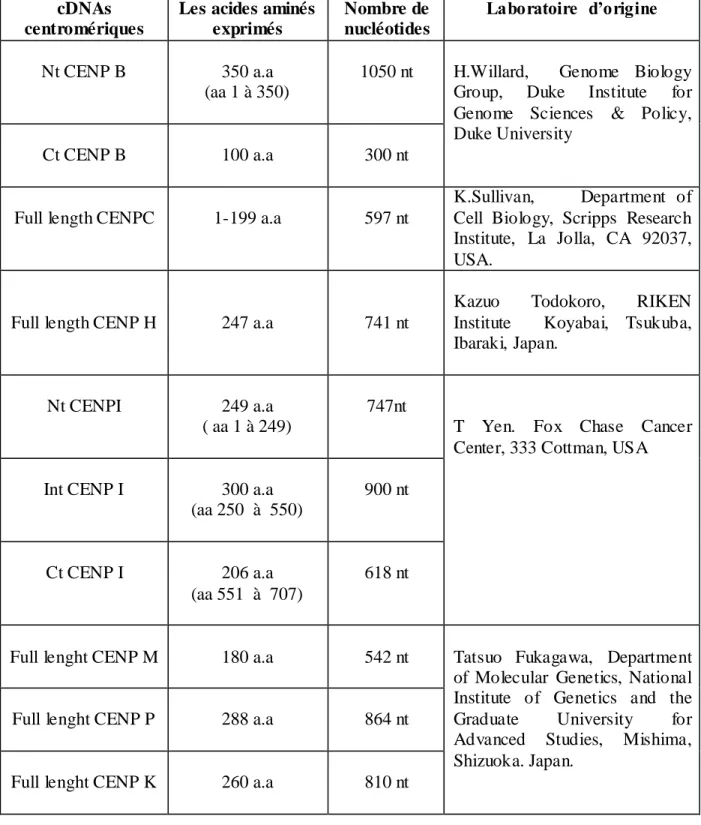 | cDNAs centromériques | Les acides aminés exprimés | Nombre de nucléotides | Laboratoire d'origine |
|---|---|---|---|
| Nt CENP B | 350 a.a (aa 1 à 350) | 1050 nt | H.Willard, Genome Biology Group, Duke Institute for Genome Sciences & Policy, Duke University |
| Ct CENP B | 100 a.a | 300 nt | |
| Full length CENPC | 1-199 a.a | 597 nt | K.Sullivan, Department of Cell Biology, Scripps Research Institute, La Jolla, CA 92037, USA. |
| Full length CENP H | 247 a.a | 741 nt | Kazuo Todokoro, RIKEN Institute Koyabai, Tsukuba, Ibaraki, Japan. |
| Nt CENPI | 249 a.a ( aa 1 à 249) | 747nt | T Yen. Fox Chase Cancer Center, 333 Cottman, USA |
| Int CENP I | 300 a.a (aa 250 à 550) | 900 nt | |
| Ct CENP I | 206 a.a (aa 551 à 707) | 618 nt | |
| Full lenght CENP M | 180 a.a | 542 nt | Tatsuo Fukagawa, Department of Molecular Genetics, National Institute of Genetics and the Graduate University for Advanced Studies, Mishima, Shizuoka. Japan. |
| Full lenght CENP P | 288 a.a | 864 nt | |
| Full lenght CENP K | 260 a.a | 810 nt | |